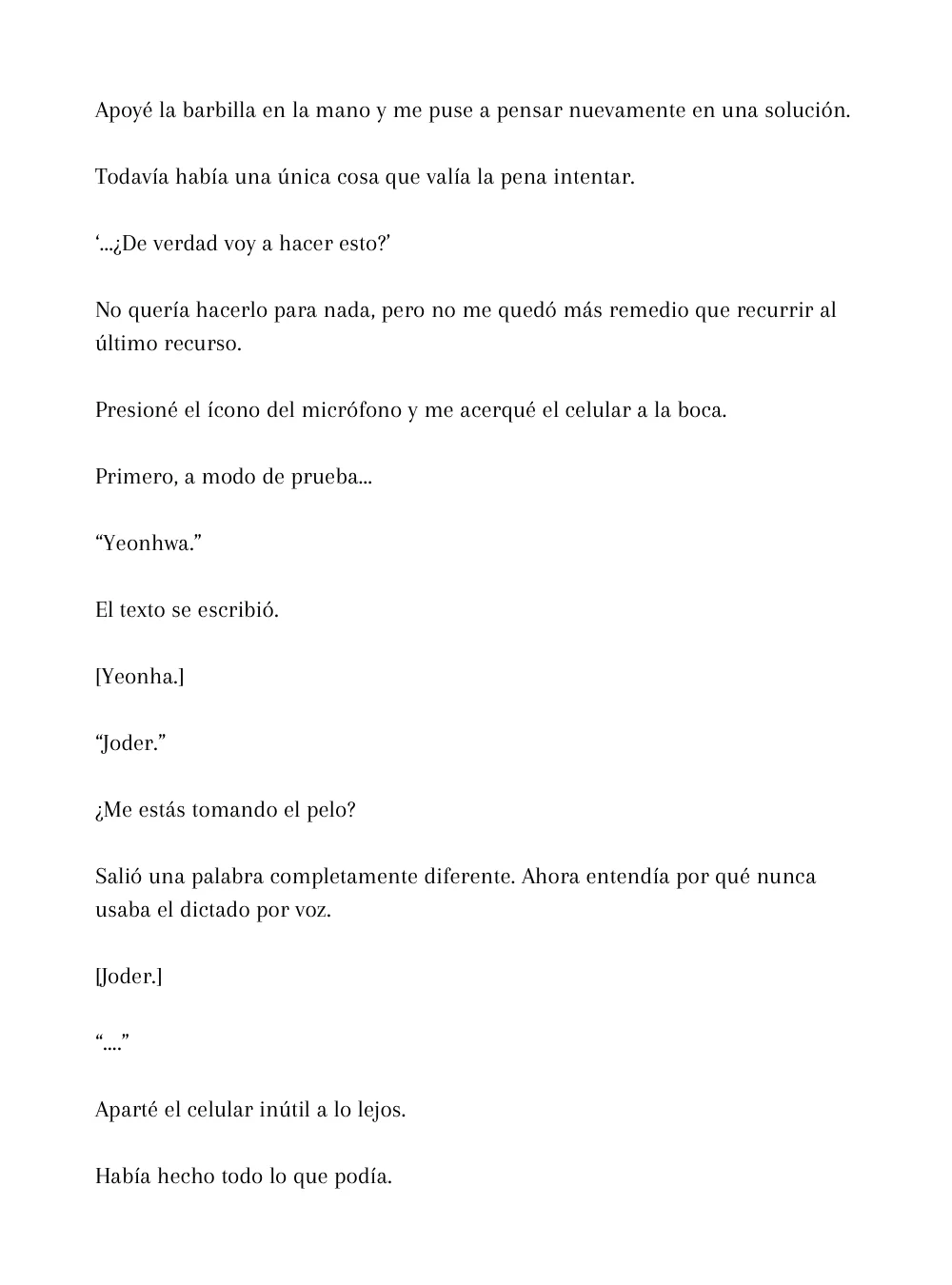 Apoyé la barbilla en la mano y me puse a pensar nuevamente en una solución.

Todavía había una única cosa que valía la pena intentar.

'...¿De verdad voy a hacer esto?'

No quería hacerlo para nada, pero no me quedó más remedio que recurrir al último recurso.

Presioné el ícono del micrófono y me acerqué el celular a la boca.

Primero, a modo de prueba...

"Yeonhwa."

El texto se escribió.

[Yeonha.]

"Joder."

¿Me estás tomando el pelo?

Salió una palabra completamente diferente. Ahora entendía por qué nunca usaba el dictado por voz.

[Joder.]

"...."

Aparté el celular inútil a lo lejos.

Había hecho todo lo que podía.